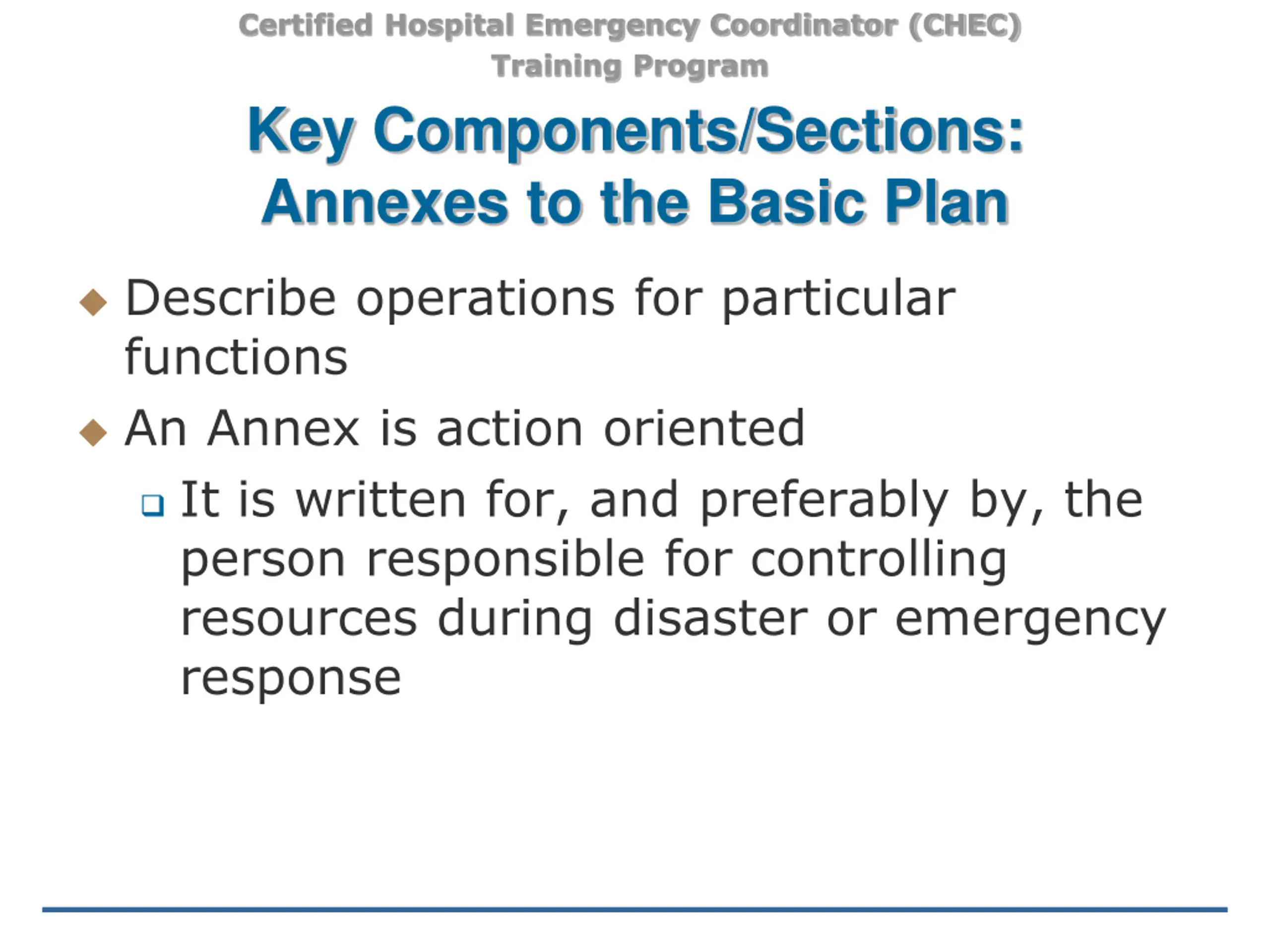 Certified Hospital Emergency Coordinator (CHEC) Training Program

Key Components/Sections: Annexes to the Basic Plan

◆ Describe operations for particular functions

◆ An Annex is action oriented

❑ It is written for, and preferably by, the person responsible for controlling resources during disaster or emergency response